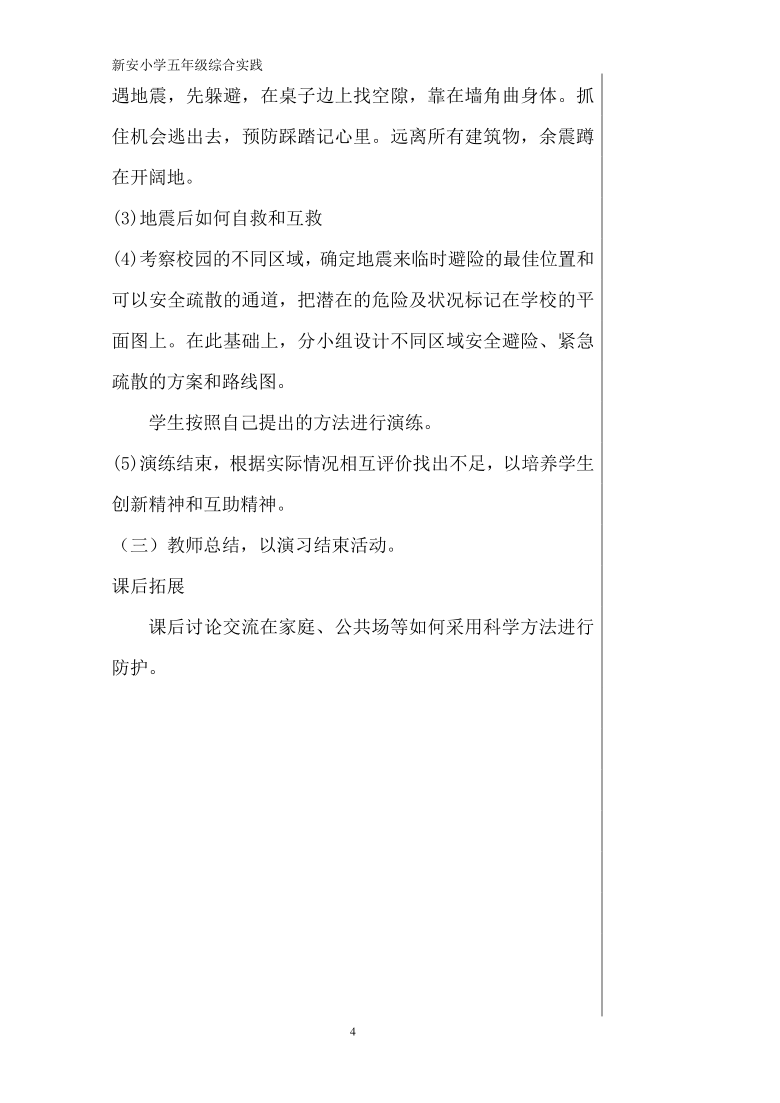 新安小学五年级综合实践

遇地震，先躲避，在桌子边上找空隙，靠在墙角曲身体。抓住机会逃出去，预防踩踏记心里。远离所有建筑物，余震蹲在开阔地。

(3)地震后如何自救和互救

(4)考察校园的不同区域，确定地震来临时避险的最佳位置和可以安全疏散的通道，把潜在的危险及状况标记在学校的平面图上。在此基础上，分小组设计不同区域安全避险、紧急疏散的方案和路线图。

学生按照自己提出的方法进行演练。

(5)演练结束，根据实际情况相互评价找出不足，以培养学生创新精神和互助精神。

（三）教师总结，以演习结束活动。

课后拓展

课后讨论交流在家庭、公共场等如何采用科学方法进行防护。

4